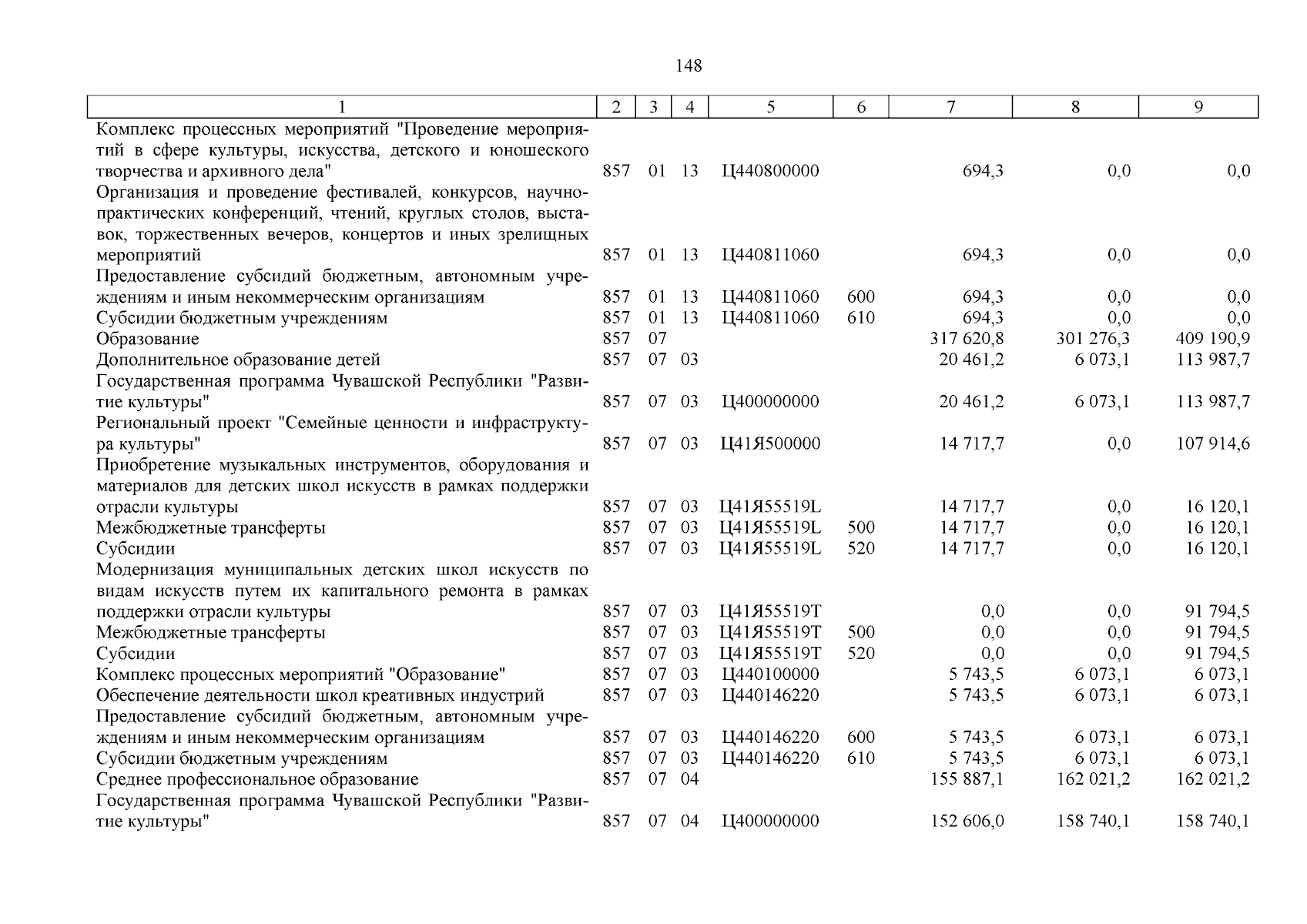 148

| 1 | 2 | 3 | 4 | 5 | 6 | 7 | 8 | 9 |
|---|---|---|---|---|---|---|---|---|
| Комплекс процессных мероприятий "Проведение мероприятий в сфере культуры, искусства, детского и юношеского творчества и архивного дела" | 857 | 01 | 13 | Ц440800000 | | 694,3 | 0,0 | 0,0 |
| Организация и проведение фестивалей, конкурсов, научно-практических конференций, чтений, круглых столов, выставок, торжественных вечеров, концертов и иных зрелищных мероприятий | 857 | 01 | 13 | Ц440811060 | | 694,3 | 0,0 | 0,0 |
| Предоставление субсидий бюджетным, автономным учреждениям и иным некоммерческим организациям | 857 | 01 | 13 | Ц440811060 | 600 | 694,3 | 0,0 | 0,0 |
| Субсидии бюджетным учреждениям | 857 | 01 | 13 | Ц440811060 | 610 | 694,3 | 0,0 | 0,0 |
| Образование | 857 | 07 | | | | 317 620,8 | 301 276,3 | 409 190,9 |
| Дополнительное образование детей | 857 | 07 | 03 | | | 20 461,2 | 6 073,1 | 113 987,7 |
| Государственная программа Чувашской Республики "Развитие культуры" | 857 | 07 | 03 | Ц400000000 | | 20 461,2 | 6 073,1 | 113 987,7 |
| Региональный проект "Семейные ценности и инфраструктура культуры" | 857 | 07 | 03 | Ц41Я500000 | | 14 717,7 | 0,0 | 107 914,6 |
| Приобретение музыкальных инструментов, оборудования и материалов для детских школ искусств в рамках поддержки отрасли культуры | 857 | 07 | 03 | Ц41Я55519L | | 14 717,7 | 0,0 | 16 120,1 |
| Межбюджетные трансферты | 857 | 07 | 03 | Ц41Я55519L | 500 | 14 717,7 | 0,0 | 16 120,1 |
| Субсидии | 857 | 07 | 03 | Ц41Я55519L | 520 | 14 717,7 | 0,0 | 16 120,1 |
| Модернизация муниципальных детских школ искусств по видам искусств путем их капитального ремонта в рамках поддержки отрасли культуры | 857 | 07 | 03 | Ц41Я55519Т | | 0,0 | 0,0 | 91 794,5 |
| Межбюджетные трансферты | 857 | 07 | 03 | Ц41Я55519Т | 500 | 0,0 | 0,0 | 91 794,5 |
| Субсидии | 857 | 07 | 03 | Ц41Я55519Т | 520 | 0,0 | 0,0 | 91 794,5 |
| Комплекс процессных мероприятий "Образование" | 857 | 07 | 03 | Ц440100000 | | 5 743,5 | 6 073,1 | 6 073,1 |
| Обеспечение деятельности школ креативных индустрий | 857 | 07 | 03 | Ц440146220 | | 5 743,5 | 6 073,1 | 6 073,1 |
| Предоставление субсидий бюджетным, автономным учреждениям и иным некоммерческим организациям | 857 | 07 | 03 | Ц440146220 | 600 | 5 743,5 | 6 073,1 | 6 073,1 |
| Субсидии бюджетным учреждениям | 857 | 07 | 03 | Ц440146220 | 610 | 5 743,5 | 6 073,1 | 6 073,1 |
| Среднее профессиональное образование | 857 | 07 | 04 | | | 155 887,1 | 162 021,2 | 162 021,2 |
| Государственная программа Чувашской Республики "Развитие культуры" | 857 | 07 | 04 | Ц400000000 | | 152 606,0 | 158 740,1 | 158 740,1 |